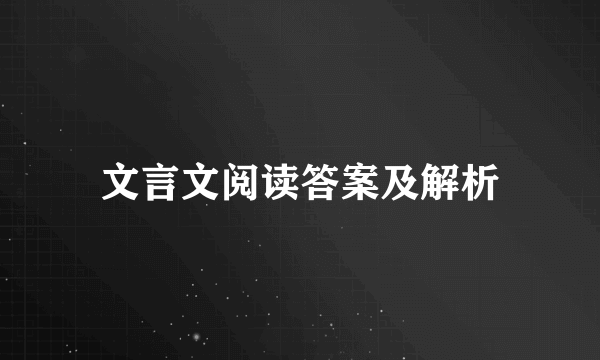 文言文阅读答案及解析